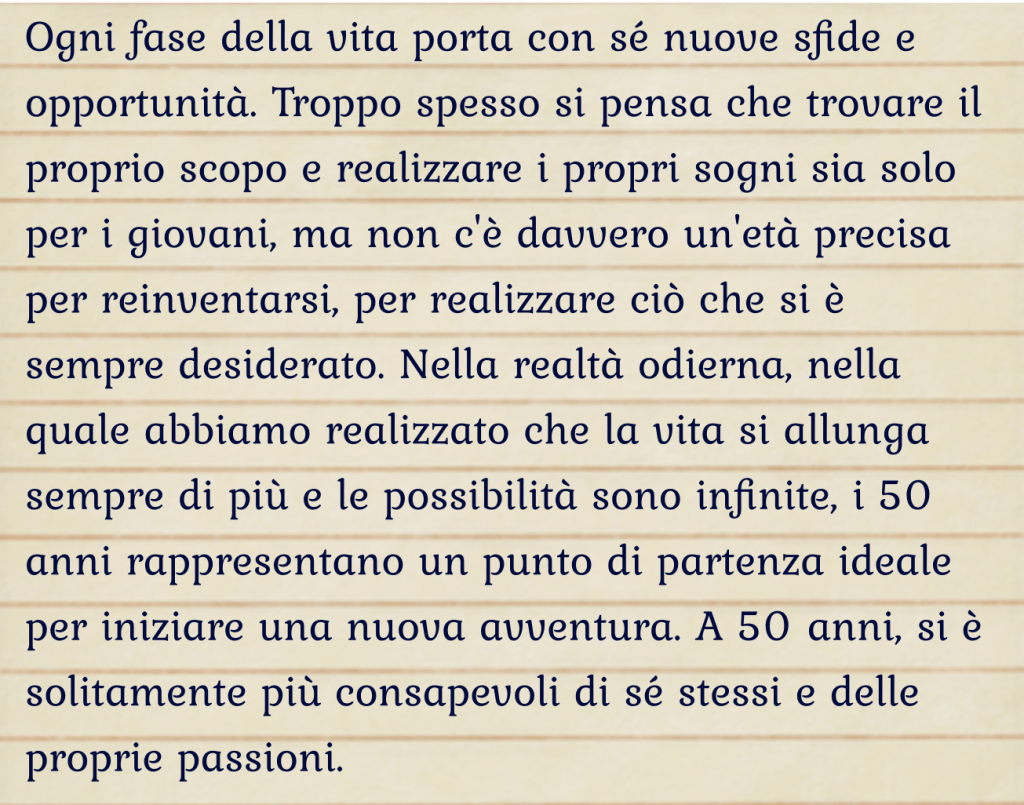 Ogni fase della vita porta con sé nuove sfide e opportunità. Troppo spesso si pensa che trovare il proprio scopo e realizzare i propri sogni sia solo per i giovani, ma non c'è davvero un'età precisa per reinventarsi, per realizzare ciò che si è sempre desiderato. Nella realtà odierna, nella quale abbiamo realizzato che la vita si allunga sempre di più e le possibilità sono infinite, i 50 anni rappresentano un punto di partenza ideale per iniziare una nuova avventura. A 50 anni, si è solitamente più consapevoli di sé stessi e delle proprie passioni.